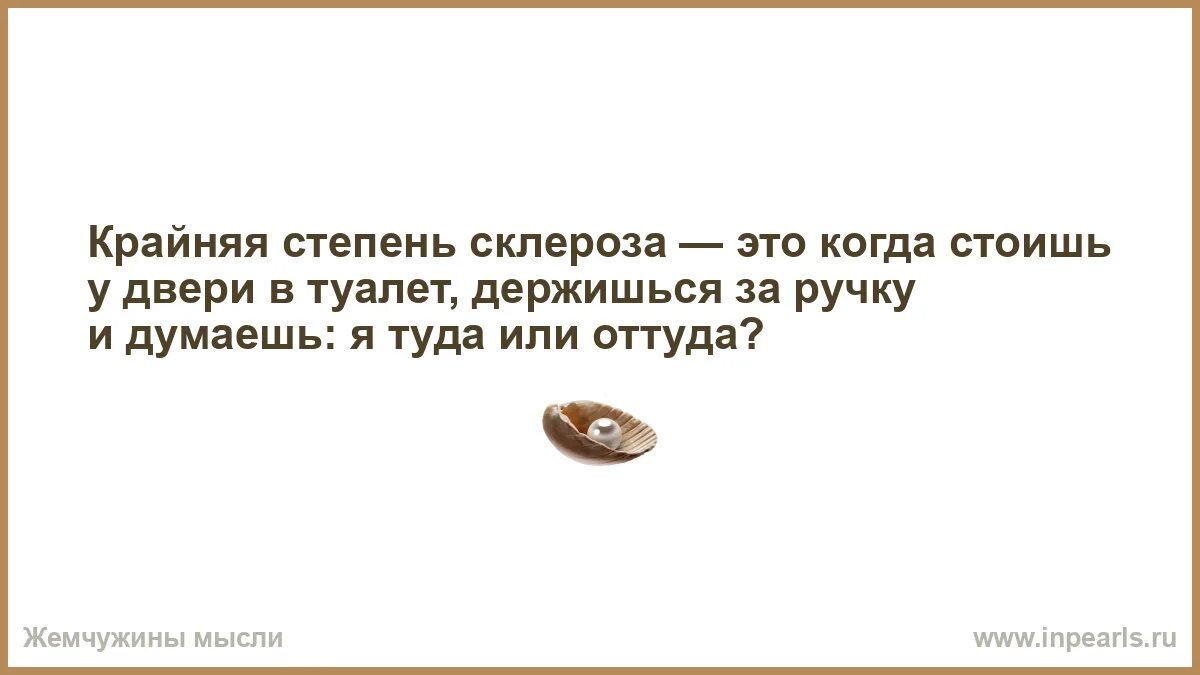 Крайняя степень склероза — это когда стоишь у двери в туалет, держишься за ручку и думаешь: я туда или оттуда?

Жемчужины мысли

www.inpearls.ru